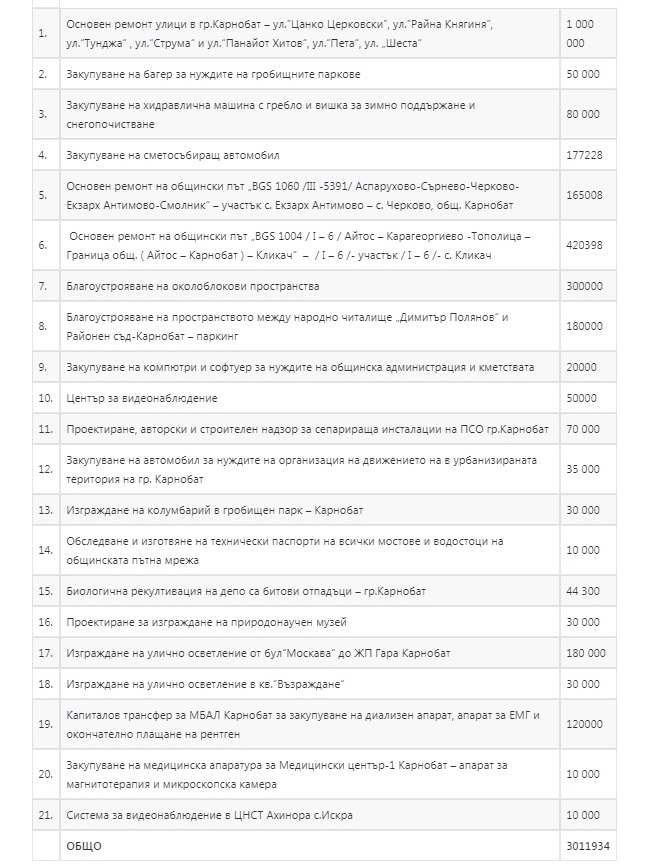 | | | |
|---|---|---|
| 1. | Основен ремонт улици в гр.Карнобат – ул."Цанко Церковски", ул."Райна Княгиня", ул."Тунджа" , ул."Струма" и ул."Панайот Хитов", ул."Пета", ул. „Шеста" | 1 000 000 |
| 2. | Закупуване на багер за нуждите на гробищните паркове | 50 000 |
| 3. | Закупуване на хидравлична машина с гребло и вишка за зимно поддържане и снегопочистване | 80 000 |
| 4. | Закупуване на сметосъбиращ автомобил | 177228 |
| 5. | Основен ремонт на общински път „BGS 1060 /III -5391/ Аспарухово-Сърнево-Черково-Екзарх Антимово-Смолник" – участък с. Екзарх Антимово – с. Черково, общ. Карнобат | 165008 |
| 6. | Основен ремонт на общински път „BGS 1004 / I – 6 / Айтос – Карагеоргиево -Тополица – Граница общ. ( Айтос – Карнобат ) – Кликач" – / I – 6 /- участък / I – 6 /- с. Кликач | 420398 |
| 7. | Благоустрояване на околоблокови пространства | 300000 |
| 8. | Благоустрояване на пространството между народно читалище „Димитър Полянов" и Районен съд-Карнобат – паркинг | 180000 |
| 9. | Закупуване на компютри и софтуер за нуждите на общинска администрация и кметствата | 20000 |
| 10. | Център за видеонаблюдение | 50000 |
| 11. | Проектиране, авторски и строителен надзор за сепарираща инсталации на ПСО гр.Карнобат | 70 000 |
| 12. | Закупуване на автомобил за нуждите на организация на движението на в урбанизираната територия на гр. Карнобат | 35 000 |
| 13. | Изграждане на колумбарий в гробищен парк – Карнобат | 30 000 |
| 14. | Обследване и изготвяне на технически паспорти на всички мостове и водостоци на общинската пътна мрежа | 10 000 |
| 15. | Биологична рекултивация на депо за битови отпадъци – гр.Карнобат | 44 300 |
| 16. | Проектиране за изграждане на природонаучен музей | 30 000 |
| 17. | Изграждане на улично осветление от бул"Москава" до ЖП Гара Карнобат | 180 000 |
| 18. | Изграждане на улично осветление в кв."Възраждане" | 30 000 |
| 19. | Капиталов трансфер за МБАЛ Карнобат за закупуване на диализен апарат, апарат за ЕМГ и окончателно плащане на рентген | 120000 |
| 20. | Закупуване на медицинска апаратура за Медицински център-1 Карнобат – апарат за магнитотерапия и микроскопска камера | 10 000 |
| 21. | Система за видеонаблюдение в ЦНСТ Ахинора с.Искра | 10 000 |
| | ОБЩО | 3011934 |